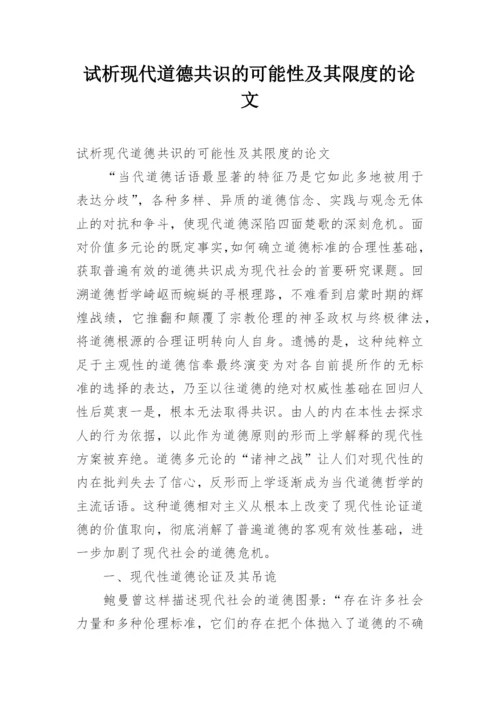 试析现代道德共识的可能性及其限度的论文

试析现代道德共识的可能性及其限度的论文

“当代道德话语最显著的特征乃是它如此多地被用于表达分歧”，各种多样、异质的道德信念、实践与观念无休止的对抗和争斗，使现代道德深陷四面楚歌的深刻危机。面对价值多元论的既定事实，如何确立道德标准的合理性基础，获取普遍有效的道德共识成为现代社会的首要研究课题。回溯道德哲学崎岖而蜿蜒的寻根理路，不难看到启蒙时期的辉煌战绩，它推翻和颠覆了宗教伦理的神圣政权与终极律法，将道德根源的合理证明转向人自身。遗憾的是，这种纯粹立足于主观性的道德信奉最终演变为对各自前提所作的无标准的选择的表达，乃至以往道德的绝对权威性基础在回归人性后莫衷一是，根本无法取得共识。由人的内在本性去探求人的行为依据，以此作为道德原则的形而上学解释的现代性方案被弃绝。道德多元论的“诸神之战”让人们对现代性的内在批判失去了信心，反形而上学逐渐成为当代道德哲学的主流话语。这种道德相对主义从根本上改变了现代性论证道德的价值取向，彻底消解了普遍道德的客观有效性基础，进一步加剧了现代社会的道德危机。

一、现代性道德论证及其吊诡

鲍曼曾这样描述现代社会的道德图景：“存在许多社会力量和多种伦理标准，它们的存在把个体抛入了道德的不确